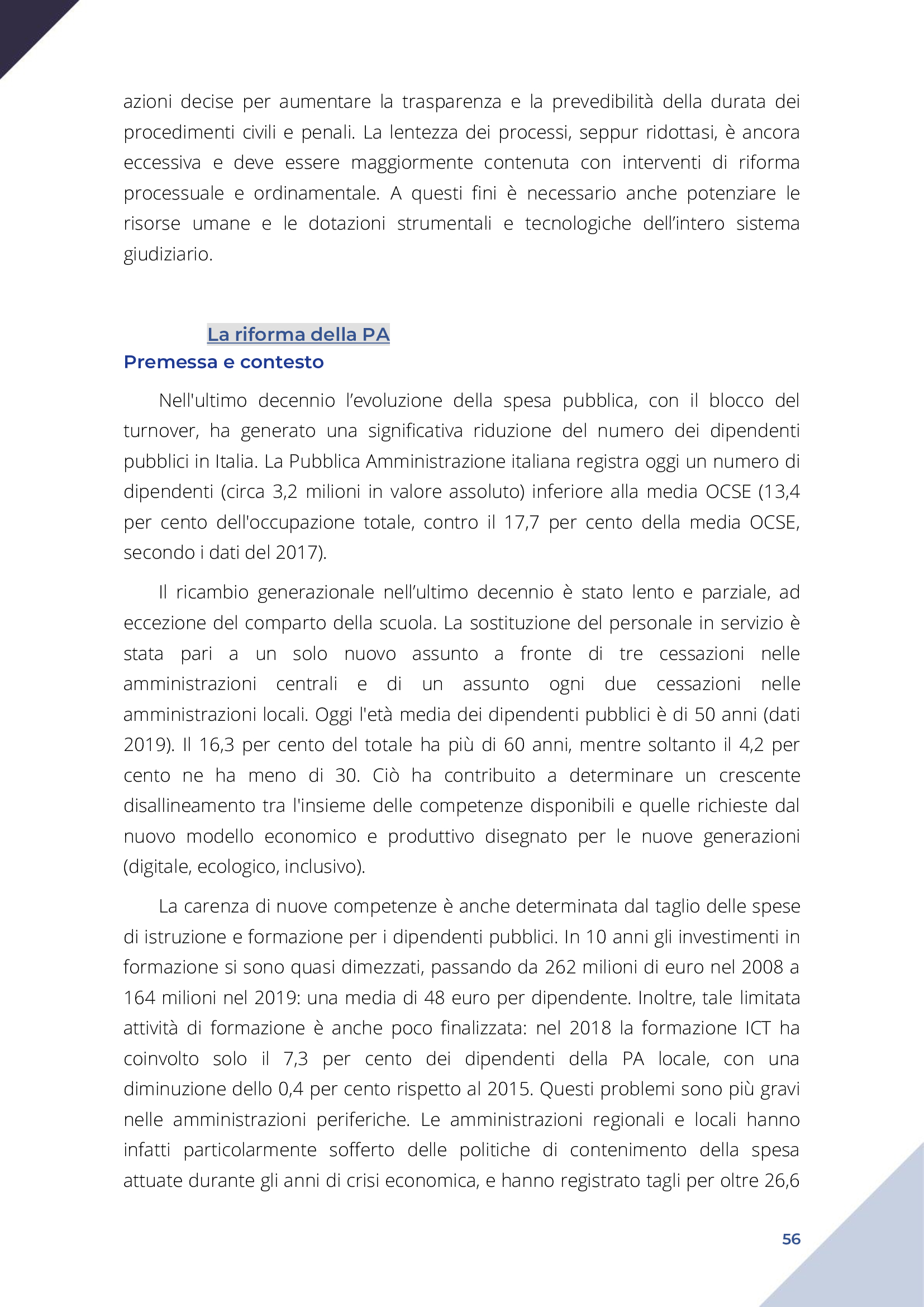 azioni decise per aumentare la trasparenza e la prevedibilità della durata dei procedimenti civili e penali. La lentezza dei processi, seppur ridottasi, è ancora eccessiva e deve essere maggiormente contenuta con interventi di riforma processuale e ordinamentale. A questi fini è necessario anche potenziare le risorse umane e le dotazioni strumentali e tecnologiche dell'intero sistema giudiziario.

La riforma della PA

Premessa e contesto

Nell'ultimo decennio l'evoluzione della spesa pubblica, con il blocco del turnover, ha generato una significativa riduzione del numero dei dipendenti pubblici in Italia. La Pubblica Amministrazione italiana registra oggi un numero di dipendenti (circa 3,2 milioni in valore assoluto) inferiore alla media OCSE (13,4 per cento dell'occupazione totale, contro il 17,7 per cento della media OCSE, secondo i dati del 2017).

Il ricambio generazionale nell'ultimo decennio è stato lento e parziale, ad eccezione del comparto della scuola. La sostituzione del personale in servizio è stata pari a un solo nuovo assunto a fronte di tre cessazioni nelle amministrazioni centrali e di un assunto ogni due cessazioni nelle amministrazioni locali. Oggi l'età media dei dipendenti pubblici è di 50 anni (dati 2019). Il 16,3 per cento del totale ha più di 60 anni, mentre soltanto il 4,2 per cento ne ha meno di 30. Ciò ha contribuito a determinare un crescente disallineamento tra l'insieme delle competenze disponibili e quelle richieste dal nuovo modello economico e produttivo disegnato per le nuove generazioni (digitale, ecologico, inclusivo).

La carenza di nuove competenze è anche determinata dal taglio delle spese di istruzione e formazione per i dipendenti pubblici. In 10 anni gli investimenti in formazione si sono quasi dimezzati, passando da 262 milioni di euro nel 2008 a 164 milioni nel 2019: una media di 48 euro per dipendente. Inoltre, tale limitata attività di formazione è anche poco finalizzata: nel 2018 la formazione ICT ha coinvolto solo il 7,3 per cento dei dipendenti della PA locale, con una diminuzione dello 0,4 per cento rispetto al 2015. Questi problemi sono più gravi nelle amministrazioni periferiche. Le amministrazioni regionali e locali hanno infatti particolarmente sofferto delle politiche di contenimento della spesa attuate durante gli anni di crisi economica, e hanno registrato tagli per oltre 26,6

56